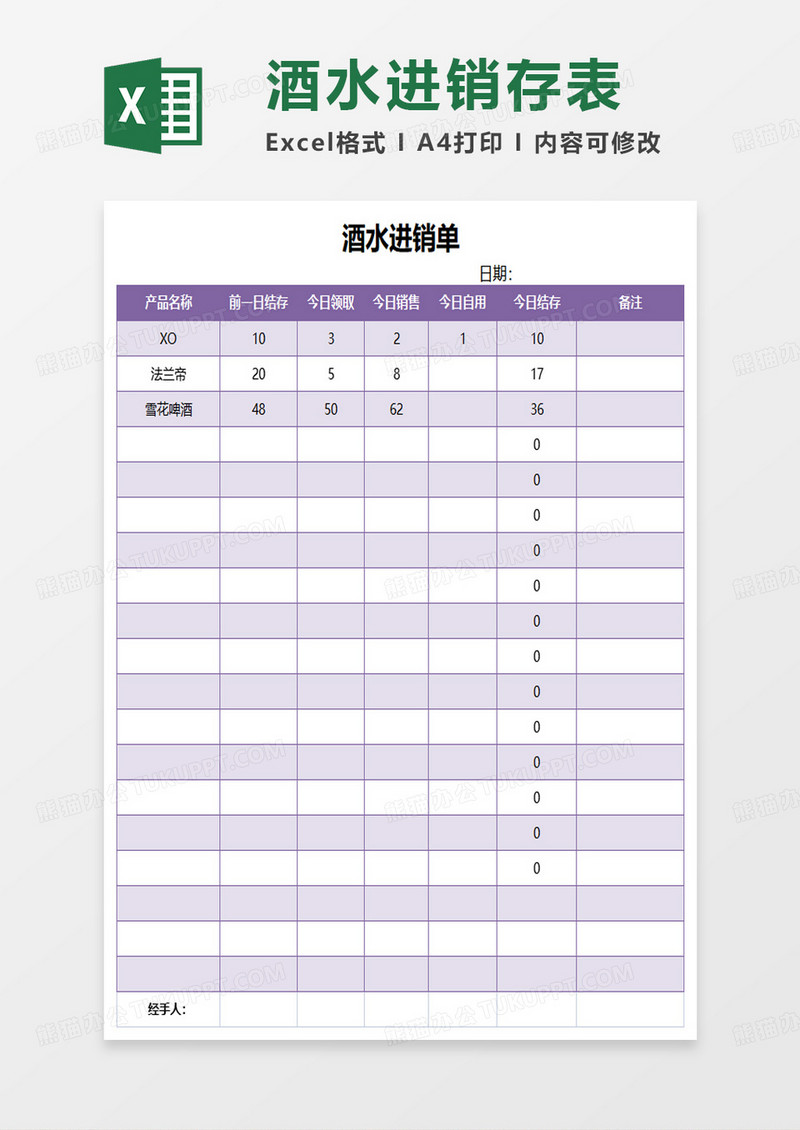 X

酒水进销存表

Excel格式 I A4打印 I 内容可修改

酒水进销单

日期:

| 产品名称 | 前一日结存 | 今日领取 | 今日销售 | 今日自用 | 今日结存 | 备注 |
|---|---|---|---|---|---|---|
| XO | 10 | 3 | 2 | 1 | 10 | |
| 法兰帝 | 20 | 5 | 8 | | 17 | |
| 雪花啤酒 | 48 | 50 | 62 | | 36 | |
| | | | | | 0 | |
| | | | | | 0 | |
| | | | | | 0 | |
| | | | | | 0 | |
| | | | | | 0 | |
| | | | | | 0 | |
| | | | | | 0 | |
| | | | | | 0 | |
| | | | | | 0 | |
| | | | | | 0 | |
| | | | | | 0 | |
| | | | | | 0 | |
| | | | | | 0 | |
| | | | | | | |
| | | | | | | |
| | | | | | | |
| 经手人: | | | | | | |

熊猫办公 TUKUPPT.COM